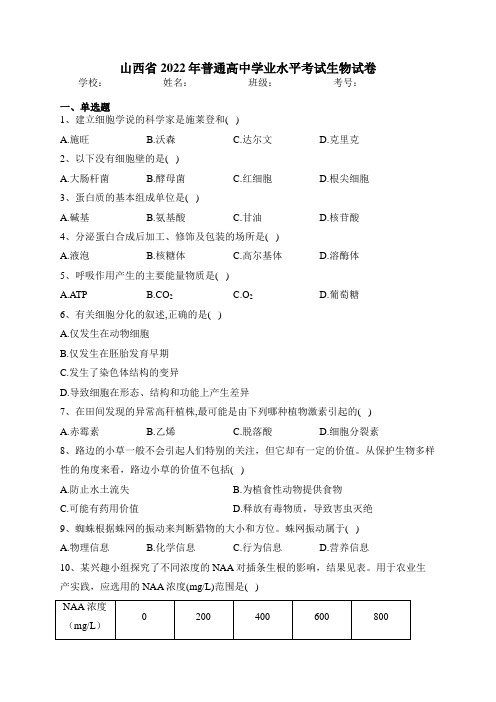 山西省 2022 年普通高中学业水平考试生物试卷

学校：　　姓名：　　班级：　　考号：

一、单选题

1、建立细胞学说的科学家是施莱登和( )

A.施旺　B.沃森　C.达尔文　D.克里克

2、以下没有细胞壁的是( )

A.大肠杆菌　B.酵母菌　C.红细胞　D.根尖细胞

3、蛋白质的基本组成单位是( )

A.碱基　B.氨基酸　C.甘油　D.核苷酸

4、分泌蛋白合成后加工、修饰及包装的场所是( )

A.液泡　B.核糖体　C.高尔基体　D.溶酶体

5、呼吸作用产生的主要能量物质是( )

A.ATP　B.$CO_2$　C.$O_2$　D.葡萄糖

6、有关细胞分化的叙述,正确的是( )

A.仅发生在动物细胞

B.仅发生在胚胎发育早期

C.发生了染色体结构的变异

D.导致细胞在形态、结构和功能上产生差异

7、在田间发现的异常高秆植株,最可能是由下列哪种植物激素引起的( )

A.赤霉素　B.乙烯　C.脱落酸　D.细胞分裂素

8、路边的小草一般不会引起人们特别的关注，但它却有一定的价值。从保护生物多样性的角度来看，路边小草的价值不包括( )

A.防止水土流失　B.为植食性动物提供食物

C.可能有药用价值　D.释放有毒物质，导致害虫灭绝

9、蜘蛛根据蛛网的振动来判断猎物的大小和方位。蛛网振动属于( )

A.物理信息　B.化学信息　C.行为信息　D.营养信息

10、某兴趣小组探究了不同浓度的 NAA 对插条生根的影响，结果见表。用于农业生产实践，应选用的 NAA 浓度(mg/L)范围是( )

| NAA 浓度（mg/L） | 0 | 200 | 400 | 600 | 800 |
|---|---|---|---|---|---|